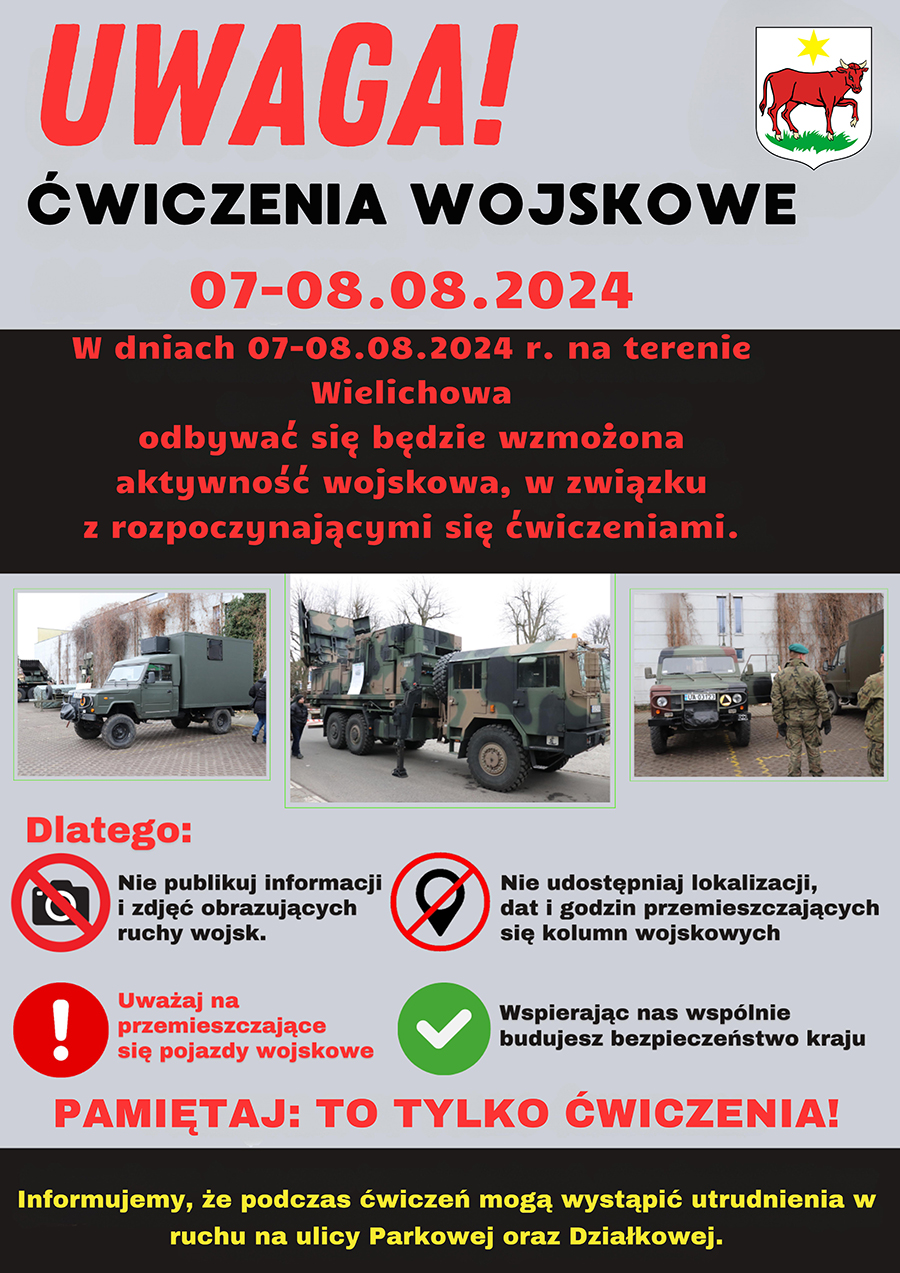 UWAGA!

ĆWICZENIA WOJSKOWE

07-08.08.2024

W dniach 07-08.08.2024 r. na terenie Wielichowa odbywać się będzie wzmożona aktywność wojskowa, w związku z rozpoczynającymi się ćwiczeniami.

Dlatego:

Nie publikuj informacji i zdjęć obrazujących ruchy wojsk.

Nie udostępniaj lokalizacji, dat i godzin przemieszczających się kolumn wojskowych

Uważaj na przemieszczające się pojazdy wojskowe

Wspierając nas wspólnie budujesz bezpieczeństwo kraju

PAMIĘTAJ: TO TYLKO ĆWICZENIA!

Informujemy, że podczas ćwiczeń mogą wystąpić utrudnienia w ruchu na ulicy Parkowej oraz Działkowej.